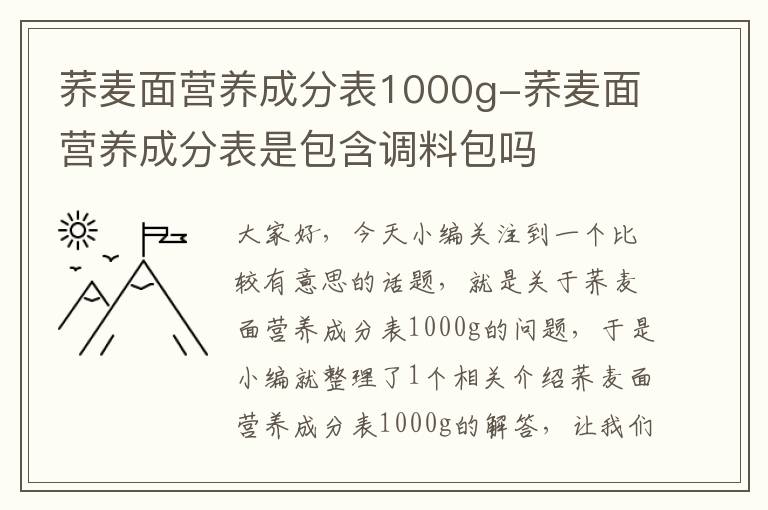 荞麦面营养成分表1000g-荞麦面营养成分表是包含调料包吗

大家好，今天小编关注到一个比较有意思的话题，就是关于荞麦面营养成分表1000g的问题，于是小编就整理了1个相关介绍荞麦面营养成分表1000g的解答，让我们